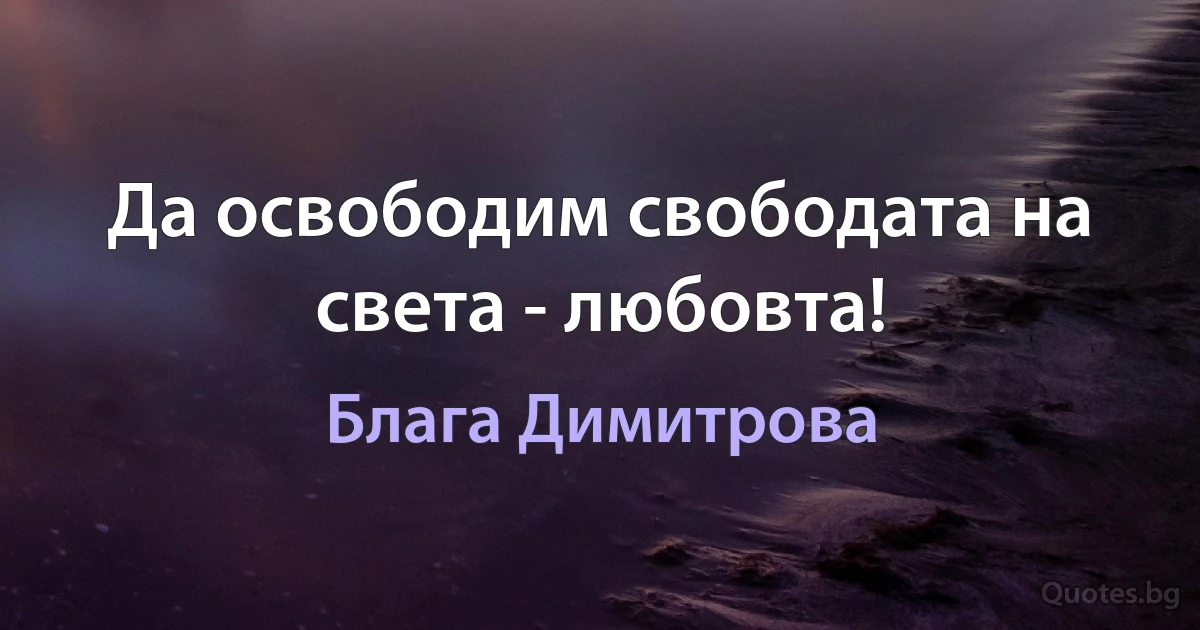 Да освободим свободата на света - любовта!

Блага Димитрова

Quotes.bg